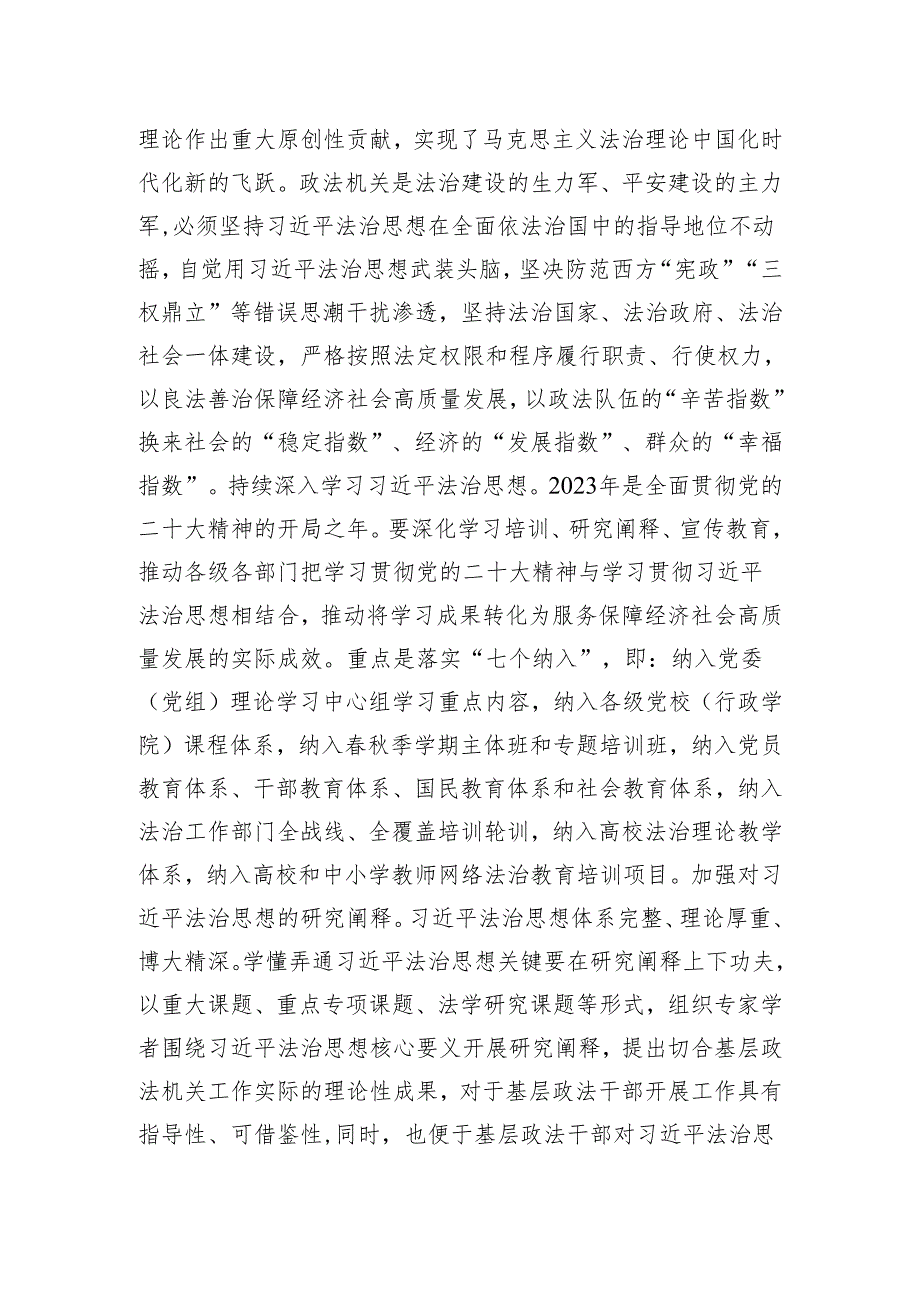 理论作出重大原创性贡献，实现了马克思主义法治理论中国化时代化新的飞跃。政法机关是法治建设的生力军、平安建设的主力军,必须坚持习近平法治思想在全面依法治国中的指导地位不动摇，自觉用习近平法治思想武装头脑，坚决防范西方“宪政”“三权鼎立”等错误思潮干扰渗透，坚持法治国家、法治政府、法治社会一体建设，严格按照法定权限和程序履行职责、行使权力，以良法善治保障经济社会高质量发展，以政法队伍的“辛苦指数”换来社会的“稳定指数”、经济的“发展指数”、群众的“幸福指数”。持续深入学习习近平法治思想。2023年是全面贯彻党的二十大精神的开局之年。要深化学习培训、研究阐释、宣传教育，推动各级各部门把学习贯彻党的二十大精神与学习贯彻习近平法治思想相结合，推动将学习成果转化为服务保障经济社会高质量发展的实际成效。重点是落实“七个纳入”，即：纳入党委（党组）理论学习中心组学习重点内容，纳入各级党校（行政学院）课程体系，纳入春秋季学期主体班和专题培训班，纳入党员教育体系、干部教育体系、国民教育体系和社会教育体系，纳入法治工作部门全战线、全覆盖培训轮训，纳入高校法治理论教学体系，纳入高校和中小学教师网络法治教育培训项目。加强对习近平法治思想的研究阐释。习近平法治思想体系完整、理论厚重、博大精深。学懂弄通习近平法治思想关键要在研究阐释上下功夫，以重大课题、重点专项课题、法学研究课题等形式，组织专家学者围绕习近平法治思想核心要义开展研究阐释，提出切合基层政法机关工作实际的理论性成果，对于基层政法干部开展工作具有指导性、可借鉴性,同时，也便于基层政法干部对习近平法治思